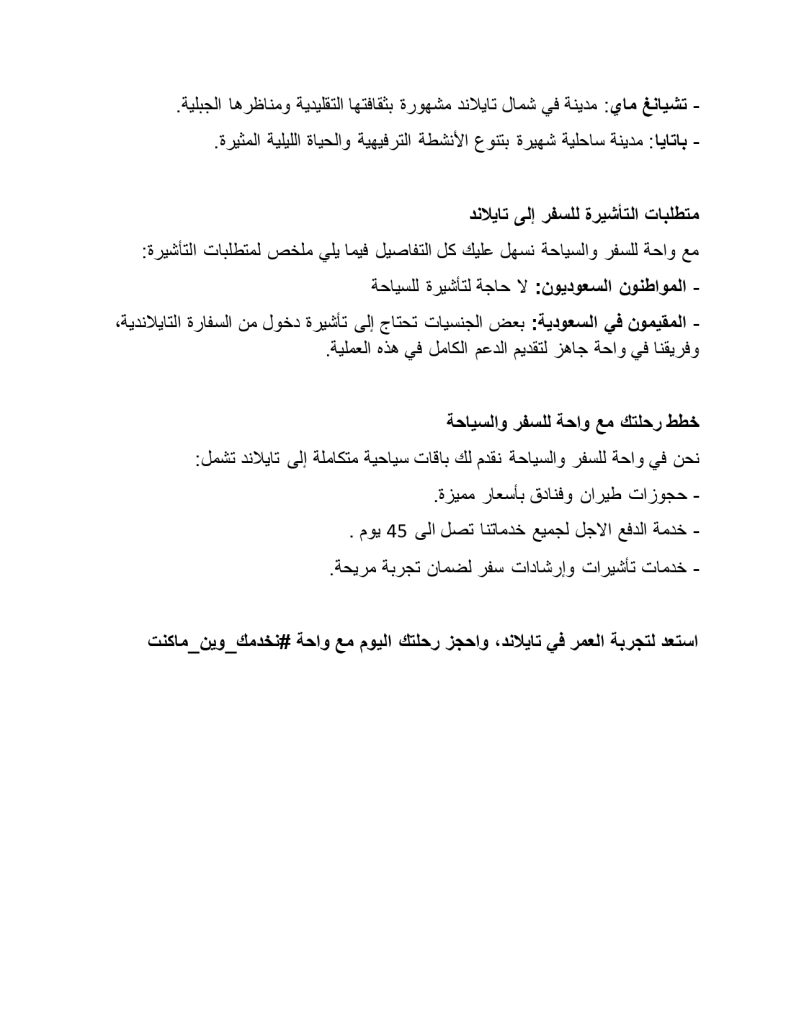 - تشيانغ ماي: مدينة في شمال تايلاند مشهورة بثقافتها التقليدية ومناظرها الجبلية.
- باتايا: مدينة ساحلية شهيرة بتنوع الأنشطة الترفيهية والحياة الليلية المثيرة.

متطلبات التأشيرة للسفر إلى تايلاند
مع واحة للسفر والسياحة نسهل عليك كل التفاصيل فيما يلي ملخص لمتطلبات التأشيرة:
- المواطنون السعوديون: لا حاجة لتأشيرة للسياحة
- المقيمون في السعودية: بعض الجنسيات تحتاج إلى تأشيرة دخول من السفارة التايلاندية، وفريقنا في واحة جاهز لتقديم الدعم الكامل في هذه العملية.

خطط رحلتك مع واحة للسفر والسياحة
نحن في واحة للسفر والسياحة نقدم لك باقات سياحية متكاملة إلى تايلاند تشمل:
- حجوزات طيران وفنادق بأسعار مميزة.
- خدمة الدفع الاجل لجميع خدماتنا تصل الى 45 يوم .
- خدمات تأشيرات وإرشادات سفر لضمان تجربة مريحة.

استعد لتجربة العمر في تايلاند، واحجز رحلتك اليوم مع واحة #نخدمك_وين_ماكنت